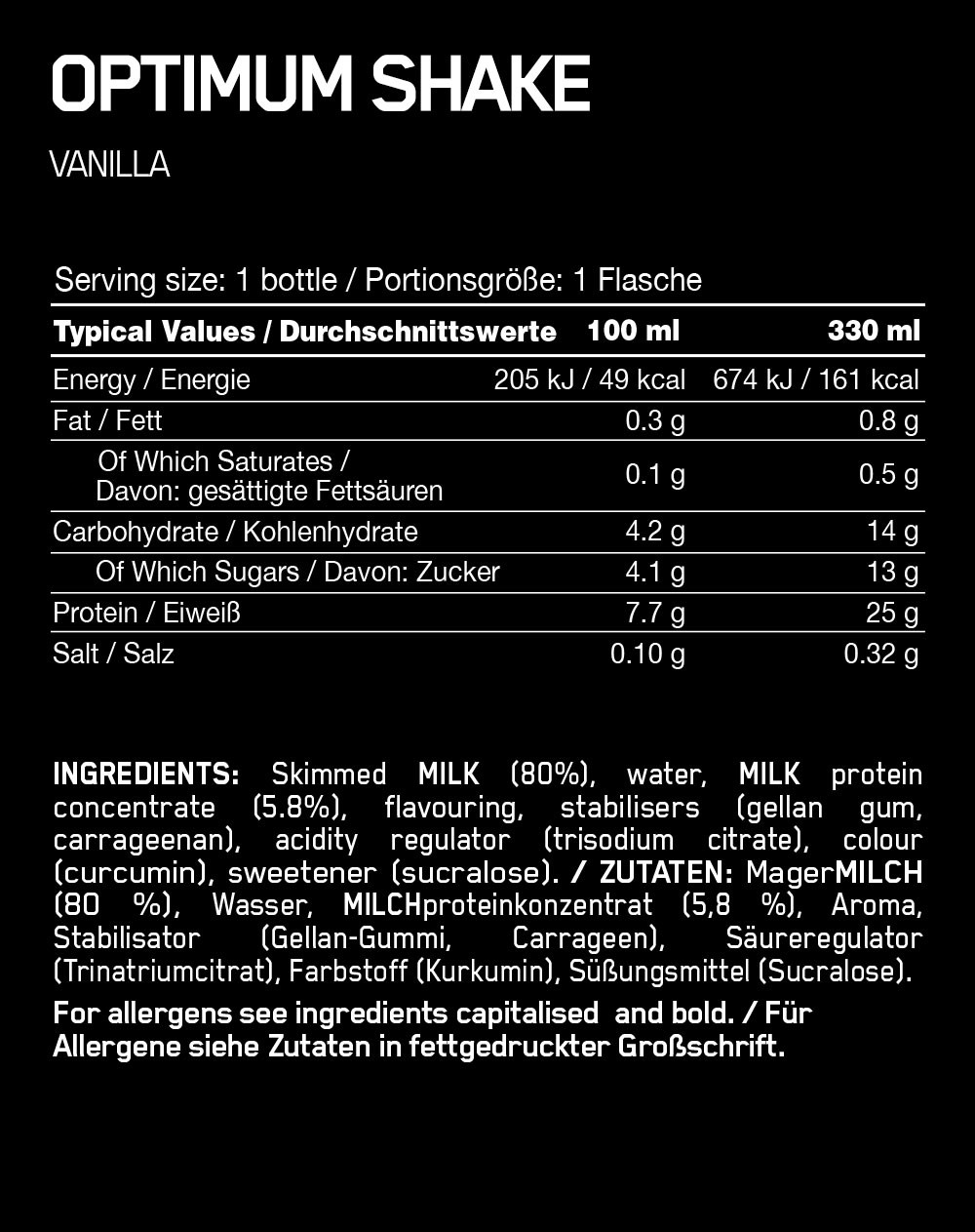 OPTIMUM SHAKE

VANILLA

Serving size: 1 bottle / Portionsgröße: 1 Flasche

| Typical Values / Durchschnittswerte | 100 ml | 330 ml |
|---|---|---|
| Energy / Energie | 205 kJ / 49 kcal | 674 kJ / 161 kcal |
| Fat / Fett | 0.3 g | 0.8 g |
| Of Which Saturates / Davon: gesättigte Fettsäuren | 0.1 g | 0.5 g |
| Carbohydrate / Kohlenhydrate | 4.2 g | 14 g |
| Of Which Sugars / Davon: Zucker | 4.1 g | 13 g |
| Protein / Eiweiß | 7.7 g | 25 g |
| Salt / Salz | 0.10 g | 0.32 g |

INGREDIENTS: Skimmed MILK (80%), water, MILK protein concentrate (5.8%), flavouring, stabilisers (gellan gum, carrageenan), acidity regulator (trisodium citrate), colour (curcumin), sweetener (sucralose). / ZUTATEN: MagerMILCH (80 %), Wasser, MILCHproteinkonzentrat (5,8 %), Aroma, Stabilisator (Gellan-Gummi, Carrageen), Säureregulator (Trinatriumcitrat), Farbstoff (Kurkumin), Süßungsmittel (Sucralose).

For allergens see ingredients capitalised and bold. / Für Allergene siehe Zutaten in fettgedruckter Großschrift.